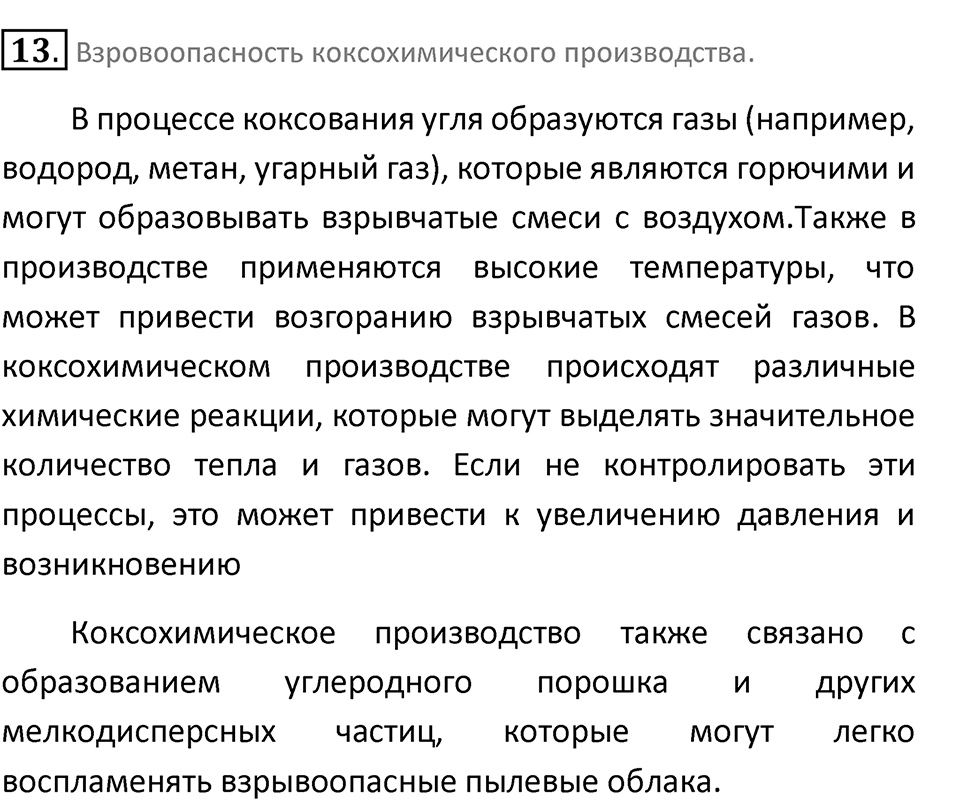 13. Взровоопасность коксохимического производства.

В процессе коксования угля образуются газы (например, водород, метан, угарный газ), которые являются горючими и могут образовывать взрывчатые смеси с воздухом.Также в производстве применяются высокие температуры, что может привести возгоранию взрывчатых смесей газов. В коксохимическом производстве происходят различные химические реакции, которые могут выделять значительное количество тепла и газов. Если не контролировать эти процессы, это может привести к увеличению давления и возникновению

Коксохимическое производство также связано с образованием углеродного порошка и других мелкодисперсных частиц, которые могут легко воспламенять взрывоопасные пылевые облака.